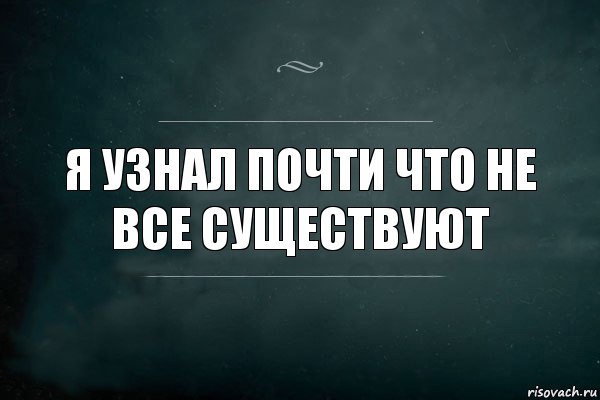 Я УЗНАЛ ПОЧТИ ЧТО НЕ ВСЕ СУЩЕСТВУЮТ

risovach.ru